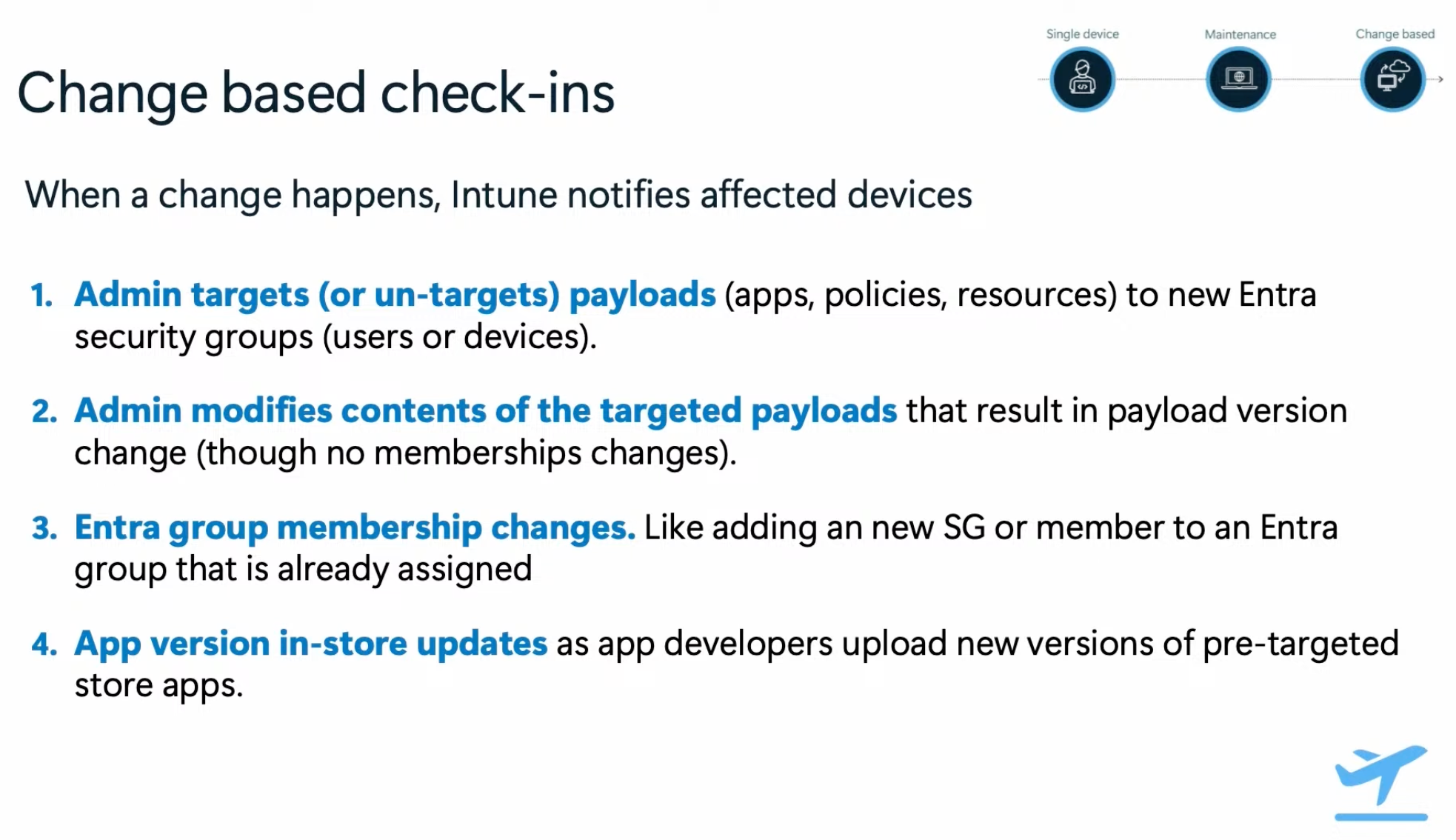 Single device
Maintenance
Change based

Change based check-ins

When a change happens, Intune notifies affected devices

1. Admin targets (or un-targets) payloads (apps, policies, resources) to new Entra security groups (users or devices).

2. Admin modifies contents of the targeted payloads that result in payload version change (though no memberships changes).

3. Entra group membership changes. Like adding an new SG or member to an Entra group that is already assigned

4. App version in-store updates as app developers upload new versions of pre-targeted store apps.